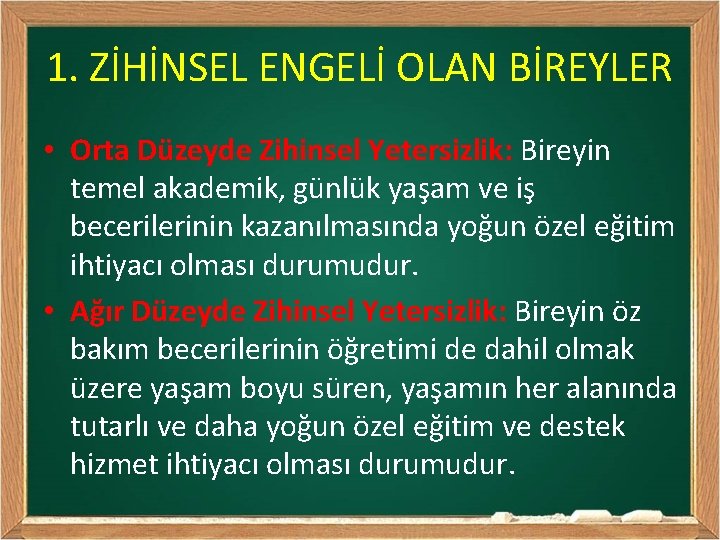 1. ZİHİNSEL ENGELİ OLAN BİREYLER

• Orta Düzeyde Zihinsel Yetersizlik: Bireyin temel akademik, günlük yaşam ve iş becerilerinin kazanılmasında yoğun özel eğitim ihtiyacı olması durumudur.

• Ağır Düzeyde Zihinsel Yetersizlik: Bireyin öz bakım becerilerinin öğretimi de dahil olmak üzere yaşam boyu süren, yaşamın her alanında tutarlı ve daha yoğun özel eğitim ve destek hizmet ihtiyacı olması durumudur.